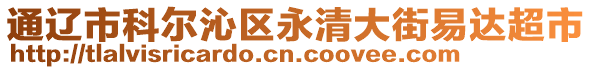 通辽市科尔沁区永清大街易达超市
http://tlalvisricardo.cn.coovee.com